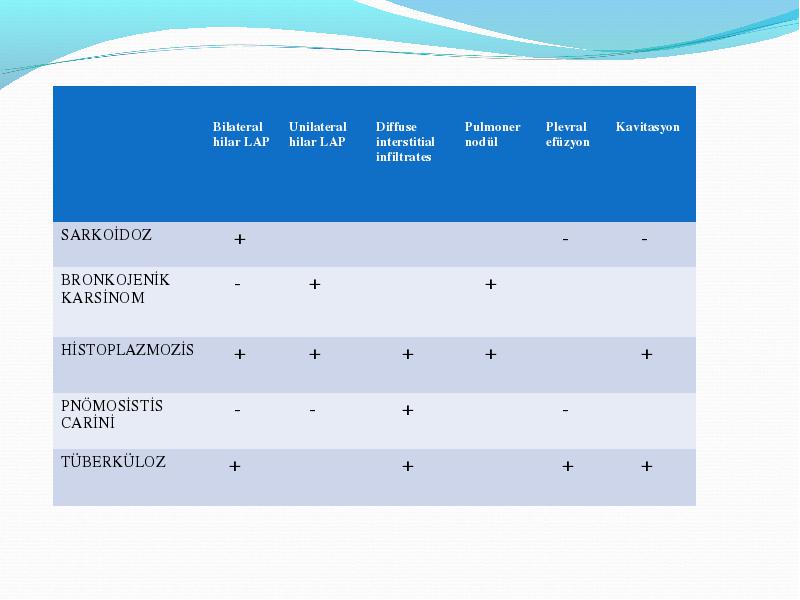 | | Bilateral hilar LAP | Unilateral hilar LAP | Diffuse interstitial infiltrates | Pulmoner nodül | Plevral efüzyon | Kavitasyon |
|---|---|---|---|---|---|---|
| SARKOİDOZ | + | | | | - | - |
| BRONKOJENİK KARSİNOM | - | + | | + | | |
| HİSTOPLAZMOZİS | + | + | + | + | | + |
| PNÖMOSİSTİS CARİNİ | - | - | + | | - | |
| TÜBERKÜLOZ | + | | + | | + | + |